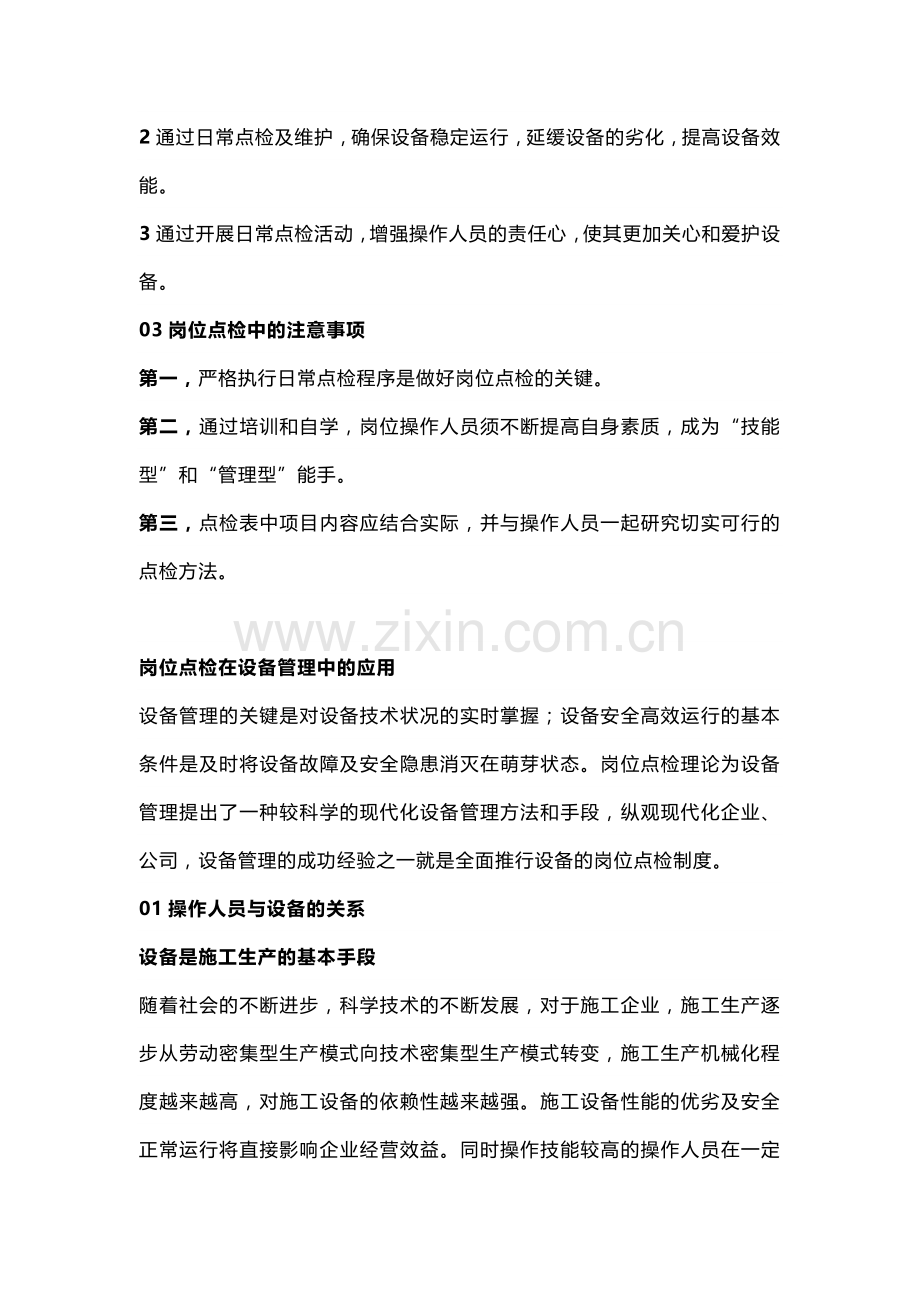 2通过日常点检及维护，确保设备稳定运行，延缓设备的劣化，提高设备效能。

3通过开展日常点检活动，增强操作人员的责任心，使其更加关心和爱护设备。

03岗位点检中的注意事项

第一，严格执行日常点检程序是做好岗位点检的关键。

第二，通过培训和自学，岗位操作人员须不断提高自身素质，成为“技能型”和“管理型”能手。

第三，点检表中项目内容应结合实际，并与操作人员一起研究切实可行的点检方法。

岗位点检在设备管理中的应用

设备管理的关键是对设备技术状况的实时掌握；设备安全高效运行的基本条件是及时将设备故障及安全隐患消灭在萌芽状态。岗位点检理论为设备管理提出了一种较科学的现代化设备管理方法和手段，纵观现代化企业、公司，设备管理的成功经验之一就是全面推行设备的岗位点检制度。

01操作人员与设备的关系

设备是施工生产的基本手段

随着社会的不断进步，科学技术的不断发展，对于施工企业，施工生产逐步从劳动密集型生产模式向技术密集型生产模式转变，施工生产机械化程度越来越高，对施工设备的依赖性越来越强。施工设备性能的优劣及安全正常运行将直接影响企业经营效益。同时操作技能较高的操作人员在一定

www.zixin.com.cn